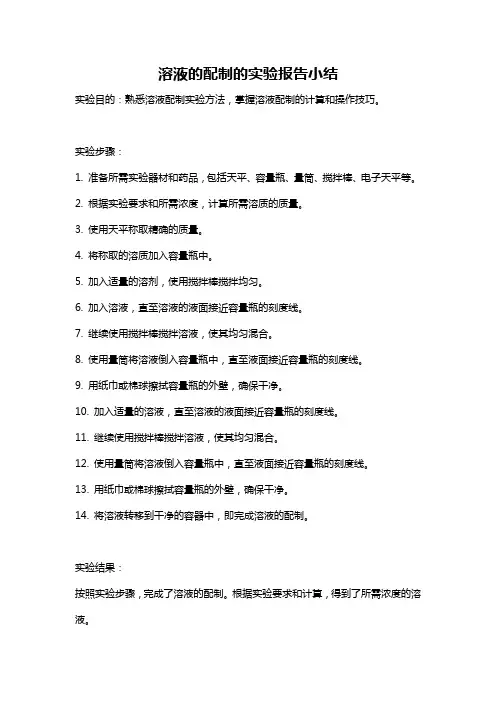 溶液的配制的实验报告小结

实验目的：熟悉溶液配制实验方法，掌握溶液配制的计算和操作技巧。

实验步骤：

1. 准备所需实验器材和药品，包括天平、容量瓶、量筒、搅拌棒、电子天平等。

2. 根据实验要求和所需浓度，计算所需溶质的质量。

3. 使用天平称取精确的质量。

4. 将称取的溶质加入容量瓶中。

5. 加入适量的溶剂，使用搅拌棒搅拌均匀。

6. 加入溶液，直至溶液的液面接近容量瓶的刻度线。

7. 继续使用搅拌棒搅拌溶液，使其均匀混合。

8. 使用量筒将溶液倒入容量瓶中，直至液面接近容量瓶的刻度线。

9. 用纸巾或棉球擦拭容量瓶的外壁，确保干净。

10. 加入适量的溶液，直至溶液的液面接近容量瓶的刻度线。

11. 继续使用搅拌棒搅拌溶液，使其均匀混合。

12. 使用量筒将溶液倒入容量瓶中，直至液面接近容量瓶的刻度线。

13. 用纸巾或棉球擦拭容量瓶的外壁，确保干净。

14. 将溶液转移到干净的容器中，即完成溶液的配制。

实验结果：

按照实验步骤，完成了溶液的配制。根据实验要求和计算，得到了所需浓度的溶液。